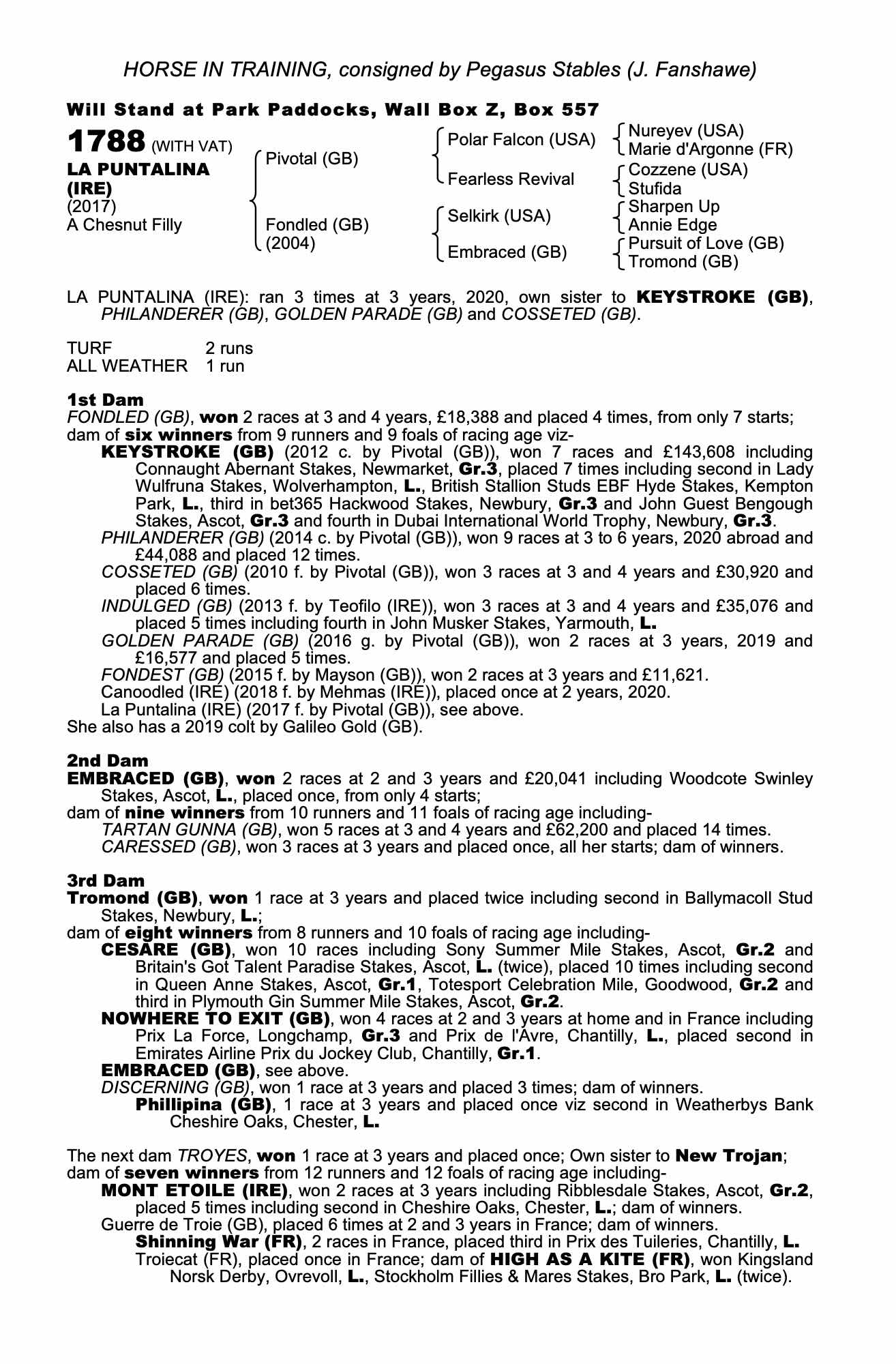 HORSE IN TRAINING, consigned by Pegasus Stables (J. Fanshawe)

Will Stand at Park Paddocks, Wall Box Z, Box 557

1788 (WITH VAT)
LA PUNTALINA (IRE)
(2017)
A Chesnut Filly

Pivotal (GB)
Fondled (GB) (2004)

Polar Falcon (USA)
Fearless Revival
Selkirk (USA)
Embraced (GB)

Nureyev (USA)
Marie d'Argonne (FR)
Cozzene (USA)
Stufida
Sharpen Up
Annie Edge
Pursuit of Love (GB)
Tromond (GB)

LA PUNTALINA (IRE): ran 3 times at 3 years, 2020, own sister to KEYSTROKE (GB), PHILANDERER (GB), GOLDEN PARADE (GB) and COSSETED (GB).

TURF 2 runs
ALL WEATHER 1 run

1st Dam
FONDLED (GB), won 2 races at 3 and 4 years, £18,388 and placed 4 times, from only 7 starts; dam of six winners from 9 runners and 9 foals of racing age viz-
KEYSTROKE (GB) (2012 c. by Pivotal (GB)), won 7 races and £143,608 including Connaught Abernant Stakes, Newmarket, Gr.3, placed 7 times including second in Lady Wulfruna Stakes, Wolverhampton, L., British Stallion Studs EBF Hyde Stakes, Kempton Park, L., third in bet365 Hackwood Stakes, Newbury, Gr.3 and John Guest Bengough Stakes, Ascot, Gr.3 and fourth in Dubai International World Trophy, Newbury, Gr.3.
PHILANDERER (GB) (2014 c. by Pivotal (GB)), won 9 races at 3 to 6 years, 2020 abroad and £44,088 and placed 12 times.
COSSETED (GB) (2010 f. by Pivotal (GB)), won 3 races at 3 and 4 years and £30,920 and placed 6 times.
INDULGED (GB) (2013 f. by Teofilo (IRE)), won 3 races at 3 and 4 years and £35,076 and placed 5 times including fourth in John Musker Stakes, Yarmouth, L.
GOLDEN PARADE (GB) (2016 g. by Pivotal (GB)), won 2 races at 3 years, 2019 and £16,577 and placed 5 times.
FONDEST (GB) (2015 f. by Mayson (GB)), won 2 races at 3 years and £11,621.
Canoodled (IRE) (2018 f. by Mehmas (IRE)), placed once at 2 years, 2020.
La Puntalina (IRE) (2017 f. by Pivotal (GB)), see above.
She also has a 2019 colt by Galileo Gold (GB).

2nd Dam
EMBRACED (GB), won 2 races at 2 and 3 years and £20,041 including Woodcote Swinley Stakes, Ascot, L., placed once, from only 4 starts;
dam of nine winners from 10 runners and 11 foals of racing age including-
TARTAN GUNNA (GB), won 5 races at 3 and 4 years and £62,200 and placed 14 times.
CARESSED (GB), won 3 races at 3 years and placed once, all her starts; dam of winners.

3rd Dam
Tromond (GB), won 1 race at 3 years and placed twice including second in Ballymacoll Stud Stakes, Newbury, L.;
dam of eight winners from 8 runners and 10 foals of racing age including-
CESARE (GB), won 10 races including Sony Summer Mile Stakes, Ascot, Gr.2 and Britain's Got Talent Paradise Stakes, Ascot, L. (twice), placed 10 times including second in Queen Anne Stakes, Ascot, Gr.1, Totesport Celebration Mile, Goodwood, Gr.2 and third in Plymouth Gin Summer Mile Stakes, Ascot, Gr.2.
NOWHERE TO EXIT (GB), won 4 races at 2 and 3 years at home and in France including Prix La Force, Longchamp, Gr.3 and Prix de l'Avre, Chantilly, L., placed second in Emirates Airline Prix du Jockey Club, Chantilly, Gr.1.
EMBRACED (GB), see above.
DISCERNING (GB), won 1 race at 3 years and placed 3 times; dam of winners.
Phillipina (GB), 1 race at 3 years and placed once viz second in Weatherbys Bank Cheshire Oaks, Chester, L.

The next dam TROYES, won 1 race at 3 years and placed once; Own sister to New Trojan; dam of seven winners from 12 runners and 12 foals of racing age including-
MONT ETOILE (IRE), won 2 races at 3 years including Ribblesdale Stakes, Ascot, Gr.2, placed 5 times including second in Cheshire Oaks, Chester, L.; dam of winners.
Guerre de Troie (GB), placed 6 times at 2 and 3 years in France; dam of winners.
Shinning War (FR), 2 races in France, placed third in Prix des Tuileries, Chantilly, L.
Troiecat (FR), placed once in France; dam of HIGH AS A KITE (FR), won Kingsland Norsk Derby, Ovrevoll, L., Stockholm Fillies & Mares Stakes, Bro Park, L. (twice).